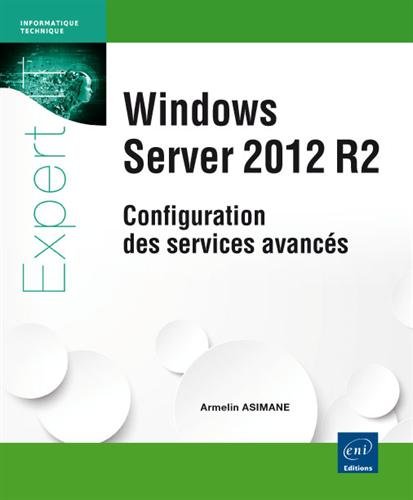 INFORMATIQUE
TECHNIQUE

Expert

Windows
Server 2012 R2

Configuration
des services avancés

Armelin ASIMANE

eni
Editions